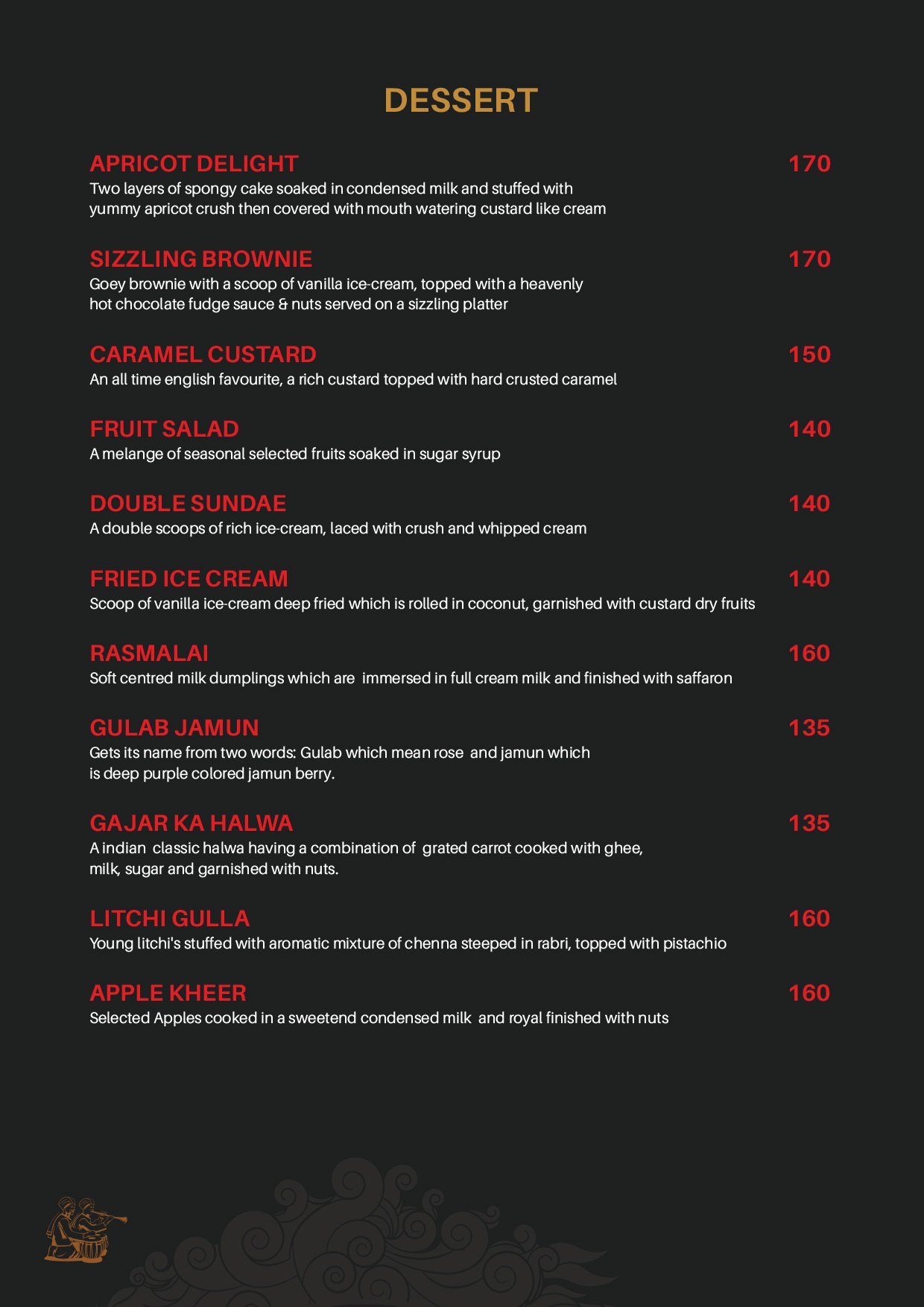 DESSERT

APRICOT DELIGHT 170
Two layers of spongy cake soaked in condensed milk and stuffed with yummy apricot crush then covered with mouth watering custard like cream

SIZZLING BROWNIE 170
Goey brownie with a scoop of vanilla ice-cream, topped with a heavenly hot chocolate fudge sauce & nuts served on a sizzling platter

CARAMEL CUSTARD 150
An all time english favourite, a rich custard topped with hard crusted caramel

FRUIT SALAD 140
A melange of seasonal selected fruits soaked in sugar syrup

DOUBLE SUNDAE 140
A double scoops of rich ice-cream, laced with crush and whipped cream

FRIED ICE CREAM 140
Scoop of vanilla ice-cream deep fried which is rolled in coconut, garnished with custard dry fruits

RASMALAI 160
Soft centred milk dumplings which are immersed in full cream milk and finished with saffaron

GULAB JAMUN 135
Gets its name from two words: Gulab which mean rose and jamun which is deep purple colored jamun berry.

GAJAR KA HALWA 135
A indian classic halwa having a combination of grated carrot cooked with ghee, milk, sugar and garnished with nuts.

LITCHI GULLA 160
Young litchi's stuffed with aromatic mixture of chenna steeped in rabri, topped with pistachio

APPLE KHEER 160
Selected Apples cooked in a sweetend condensed milk and royal finished with nuts